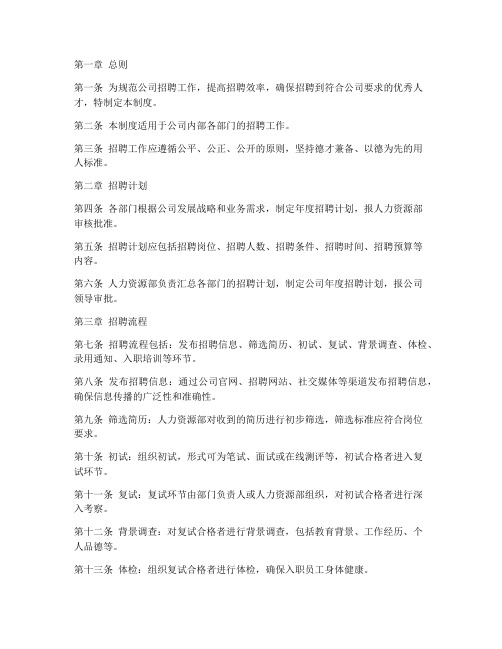 第一章 总则

第一条 为规范公司招聘工作，提高招聘效率，确保招聘到符合公司要求的优秀人才，特制定本制度。

第二条 本制度适用于公司内部各部门的招聘工作。

第三条 招聘工作应遵循公平、公正、公开的原则，坚持德才兼备、以德为先的用人标准。

第二章 招聘计划

第四条 各部门根据公司发展战略和业务需求，制定年度招聘计划，报人力资源部审核批准。

第五条 招聘计划应包括招聘岗位、招聘人数、招聘条件、招聘时间、招聘预算等内容。

第六条 人力资源部负责汇总各部门的招聘计划，制定公司年度招聘计划，报公司领导审批。

第三章 招聘流程

第七条 招聘流程包括：发布招聘信息、筛选简历、初试、复试、背景调查、体检、录用通知、入职培训等环节。

第八条 发布招聘信息：通过公司官网、招聘网站、社交媒体等渠道发布招聘信息，确保信息传播的广泛性和准确性。

第九条 筛选简历：人力资源部对收到的简历进行初步筛选，筛选标准应符合岗位要求。

第十条 初试：组织初试，形式可为笔试、面试或在线测评等，初试合格者进入复试环节。

第十一条 复试：复试环节由部门负责人或人力资源部组织，对初试合格者进行深入考察。

第十二条 背景调查：对复试合格者进行背景调查，包括教育背景、工作经历、个人品德等。

第十三条 体检：组织复试合格者进行体检，确保入职员工身体健康。